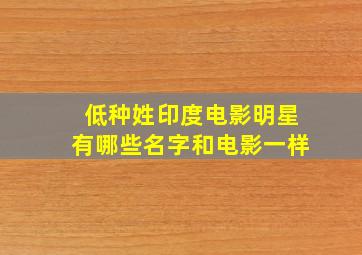 低种姓印度电影明星
有哪些名字和电影一样